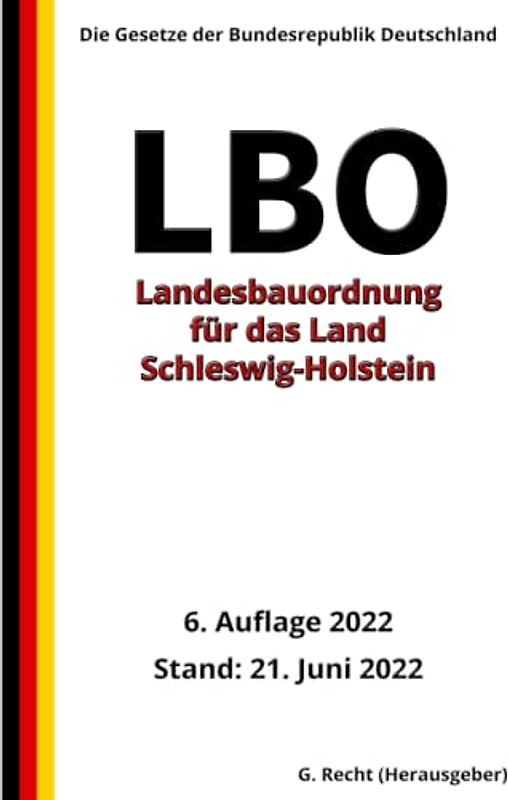 Die Gesetze der Bundesrepublik Deutschland

LBO

Landesbauordnung für das Land Schleswig-Holstein

6. Auflage 2022

Stand: 21. Juni 2022

G. Recht (Herausgeber)